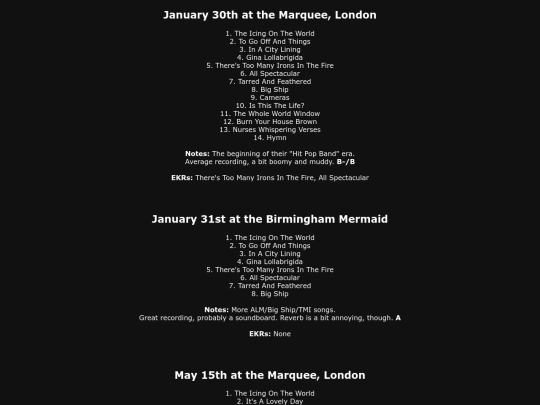 January 30th at the Marquee, London

1. The Icing On The World
2. To Go Off And Things
3. In A City Lining
4. Gina Lollabrigida
5. There's Too Many Irons In The Fire
6. All Spectacular
7. Tarred And Feathered
8. Big Ship
9. Cameras
10. Is This The Life?
11. The Whole World Window
12. Burn Your House Brown
13. Nurses Whispering Verses
14. Hymn

Notes: The beginning of their "Hit Pop Band" era.
Average recording, a bit boomy and muddy. B-/B

EKRs: There's Too Many Irons In The Fire, All Spectacular

January 31st at the Birmingham Mermaid

1. The Icing On The World
2. To Go Off And Things
3. In A City Lining
4. Gina Lollabrigida
5. There's Too Many Irons In The Fire
6. All Spectacular
7. Tarred And Feathered
8. Big Ship

Notes: More ALM/Big Ship/TMI songs.
Great recording, probably a soundboard. Reverb is a bit annoying, though. A

EKRs: None

May 15th at the Marquee, London

1. The Icing On The World
2. It's A Lovely Day